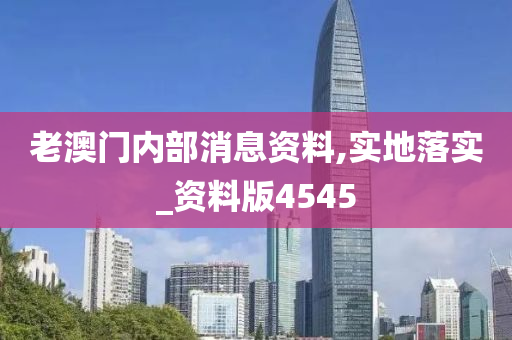 老澳门内部消息资料,实地落实_资料版4545